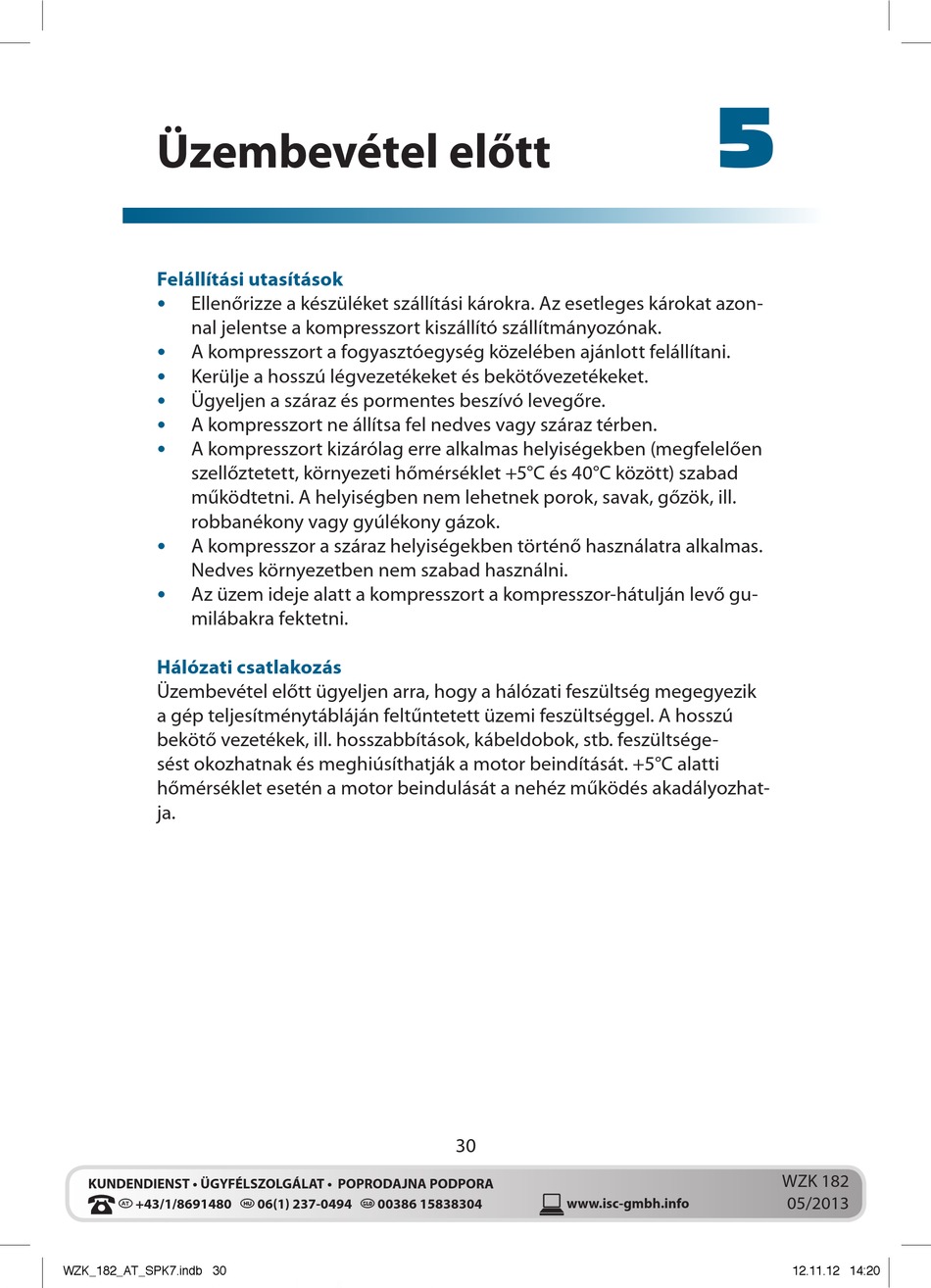 Üzembevétel előtt

5

Felállítási utasítások
• Ellenőrizze a készüléket szállítási károkra. Az esetleges károkat azonnal jelentse a kompresszort kiszállító szállítmányozónak.
• A kompresszort a fogyasztóegység közelében ajánlott felállítani.
• Kerülje a hosszú légvezetékeket és bekötővezetékeket.
• Ügyeljen a száraz és pormentes beszívó levegőre.
• A kompresszort ne állítsa fel nedves vagy száraz térben.
• A kompresszort kizárólag erre alkalmas helyiségekben (megfelelően szellőztetett, környezeti hőmérséklet +5°C és 40°C között) szabad működtetni. A helyiségben nem lehetnek porok, savak, gőzök, ill. robbanékony vagy gyúlékony gázok.
• A kompresszor a száraz helyiségekben történő használatra alkalmas. Nedves környezetben nem szabad használni.
• Az üzem ideje alatt a kompresszort a kompresszor-hátulján levő gumilábakra fektetni.

Hálózati csatlakozás
Üzembevétel előtt ügyeljen arra, hogy a hálózati feszültség megegyezik a gép teljesítménytábláján feltűntetett üzemi feszültséggel. A hosszú bekötő vezetékek, ill. hosszabbítások, kábeldobok, stb. feszültségesést okozhatnak és meghiúsíthatják a motor beindítását. +5°C alatti hőmérséklet esetén a motor beindulását a nehéz működés akadályozhatja.

30

KUNDENDIENST • ÜGYFÉLSZOLGÁLAT • POPRODAJNA PODPORA
AT +43/1/8691480 HU 06(1) 237-0494 SLO 00386 15838304 www.isc-gmbh.info
WZK 182
05/2013

WZK_182_AT_SPK7.indb 30
12.11.12 14:20